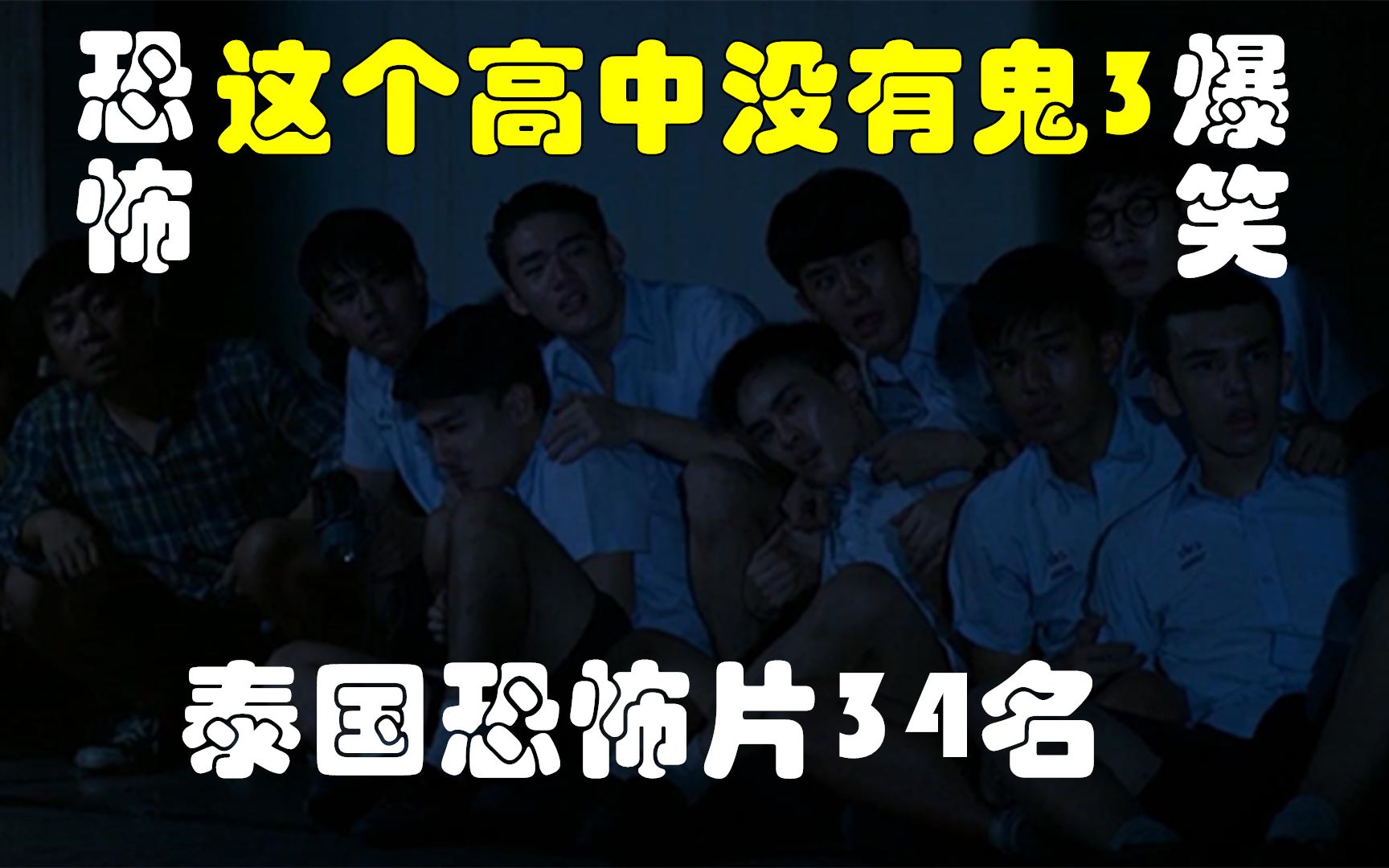 恐怖

这个高中没有鬼3

爆笑

泰国恐怖片34名